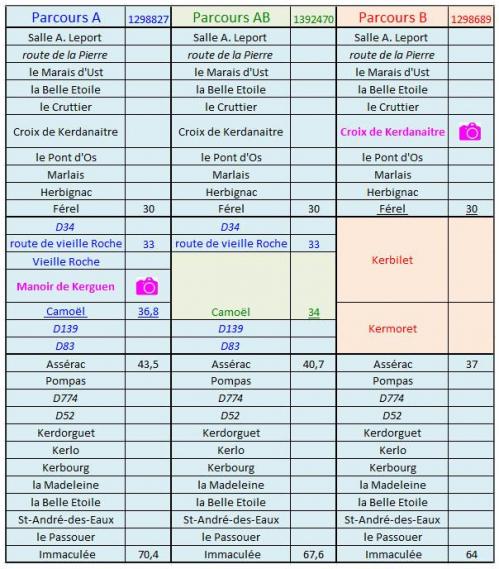 | Parcours A | 1298827 | Parcours AB | 1392470 | Parcours B | 1298689 |
|---|---|---|---|---|---|
| Salle A. Leport | | Salle A. Leport | | Salle A. Leport | |
| route de la Pierre | | route de la Pierre | | route de la Pierre | |
| le Marais d'Ust | | le Marais d'Ust | | le Marais d'Ust | |
| la Belle Etoile | | la Belle Etoile | | la Belle Etoile | |
| le Cruttier | | le Cruttier | | le Cruttier | |
| Croix de Kerdanaitre | | Croix de Kerdanaitre | | Croix de Kerdanaitre | |
| le Pont d'Os | | le Pont d'Os | | le Pont d'Os | |
| Marlais | | Marlais | | Marlais | |
| Herbignac | | Herbignac | | Herbignac | |
| Férel | 30 | Férel | 30 | Férel | 30 |
| D34 | | D34 | | Kerbilet | |
| route de vieille Roche | 33 | route de vieille Roche | 33 | | |
| Vieille Roche | | | | | |
| Manoir de Kerguen | | | | | |
| Camoël | 36,8 | Camoël | 34 | Kermoret | |
| D139 | | D139 | | | |
| D83 | | D83 | | | |
| Assérac | 43,5 | Assérac | 40,7 | Assérac | 37 |
| Pompas | | Pompas | | Pompas | |
| D774 | | D774 | | D774 | |
| D52 | | D52 | | D52 | |
| Kerdorguet | | Kerdorguet | | Kerdorguet | |
| Kerlo | | Kerlo | | Kerlo | |
| Kerbourg | | Kerbourg | | Kerbourg | |
| la Madeleine | | la Madeleine | | la Madeleine | |
| la Belle Etoile | | la Belle Etoile | | la Belle Etoile | |
| St-André-des-Eaux | | St-André-des-Eaux | | St-André-des-Eaux | |
| le Passouer | | le Passouer | | le Passouer | |
| Immaculée | 70,4 | Immaculée | 67,6 | Immaculée | 64 |